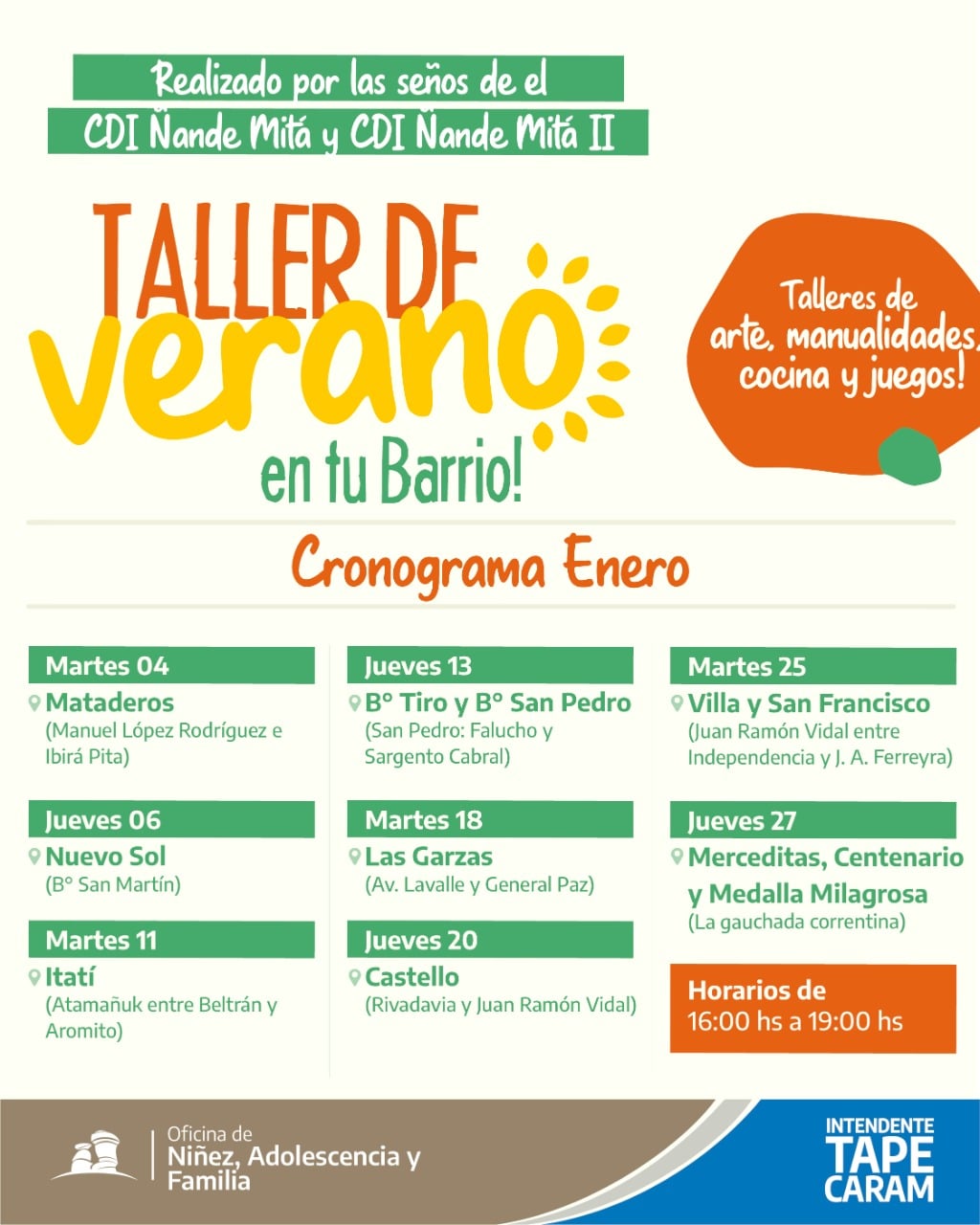 Realizado por las seños de el
CDI Ñande Mitá y CDI Ñande Mitá II

TALLER DE
verano
en tu Barrio!

Talleres de arte, manualidades, cocina y juegos!

Cronograma Enero

Martes 04
Mataderos
(Manuel López Rodríguez e Ibirá Pita)

Jueves 06
Nuevo Sol
(B° San Martín)

Martes 11
Itatí
(Atamañuk entre Beltrán y Aromito)

Jueves 13
B° Tiro y B° San Pedro
(San Pedro: Falucho y Sargento Cabral)

Martes 18
Las Garzas
(Av. Lavalle y General Paz)

Jueves 20
Castello
(Rivadavia y Juan Ramón Vidal)

Martes 25
Villa y San Francisco
(Juan Ramón Vidal entre Independencia y J. A. Ferreyra)

Jueves 27
Merceditas, Centenario y Medalla Milagrosa
(La gauchada correntina)

Horarios de
16:00 hs a 19:00 hs

Oficina de
Niñez, Adolescencia y Familia

INTENDENTE
TAPE
CARAM